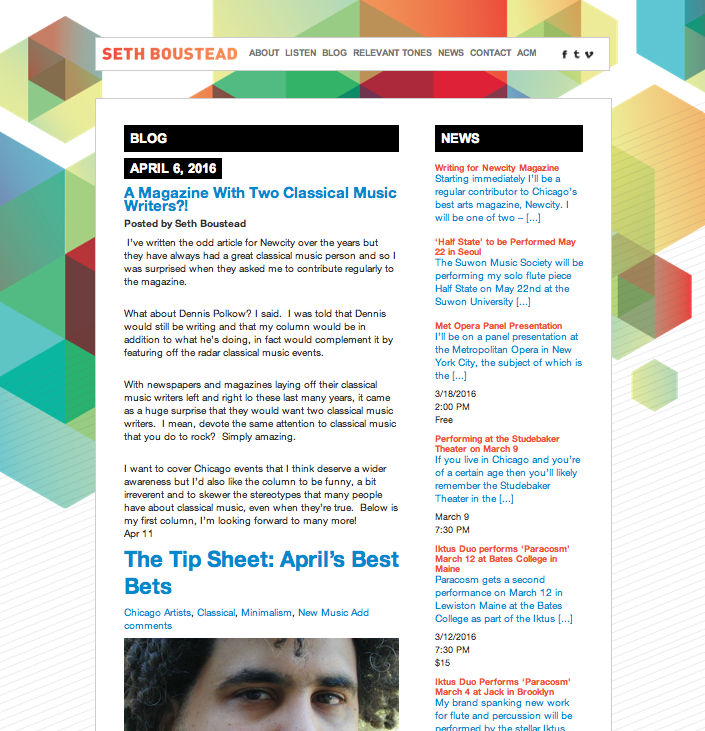 SETH BOUSTEAD ABOUT LISTEN BLOG RELEVANT TONES NEWS CONTACT ACM f t v

BLOG

APRIL 6, 2016

A Magazine With Two Classical Music Writers?!

Posted by Seth Boustead

I've written the odd article for Newcity over the years but they have always had a great classical music person and so I was surprised when they asked me to contribute regularly to the magazine.

What about Dennis Polkow? I said. I was told that Dennis would still be writing and that my column would be in addition to what he's doing, in fact would complement it by featuring off the radar classical music events.

With newspapers and magazines laying off their classical music writers left and right lo these last many years, it came as a huge surprise that they would want two classical music writers. I mean, devote the same attention to classical music that you do to rock? Simply amazing.

I want to cover Chicago events that I think deserve a wider awareness but I'd also like the column to be funny, a bit irreverent and to skewer the stereotypes that many people have about classical music, even when they're true. Below is my first column, I'm looking forward to many more!
Apr 11

The Tip Sheet: April's Best Bets

Chicago Artists, Classical, Minimalism, New Music Add comments

NEWS

Writing for Newcity Magazine
Starting immediately I'll be a regular contributor to Chicago's best arts magazine, Newcity. I will be one of two – [...]

'Half State' to be Performed May 22 in Seoul
The Suwon Music Society will be performing my solo flute piece Half State on May 22nd at the Suwon University [...]

Met Opera Panel Presentation
I'll be on a panel presentation at the Metropolitan Opera in New York City, the subject of which is the [...]

3/18/2016
2:00 PM
Free

Performing at the Studebaker Theater on March 9
If you live in Chicago and you're of a certain age then you'll likely remember the Studebaker Theater in the [...]

March 9
7:30 PM

Iktus Duo performs 'Paracosm' March 12 at Bates College in Maine
Paracosm gets a second performance on March 12 in Lewiston Maine at the Bates College as part of the Iktus [...]

3/12/2016
7:30 PM
$15

Iktus Duo Performs 'Paracosm' March 4 at Jack in Brooklyn
My brand spanking new work for flute and percussion will be performed by the stellar Iktus